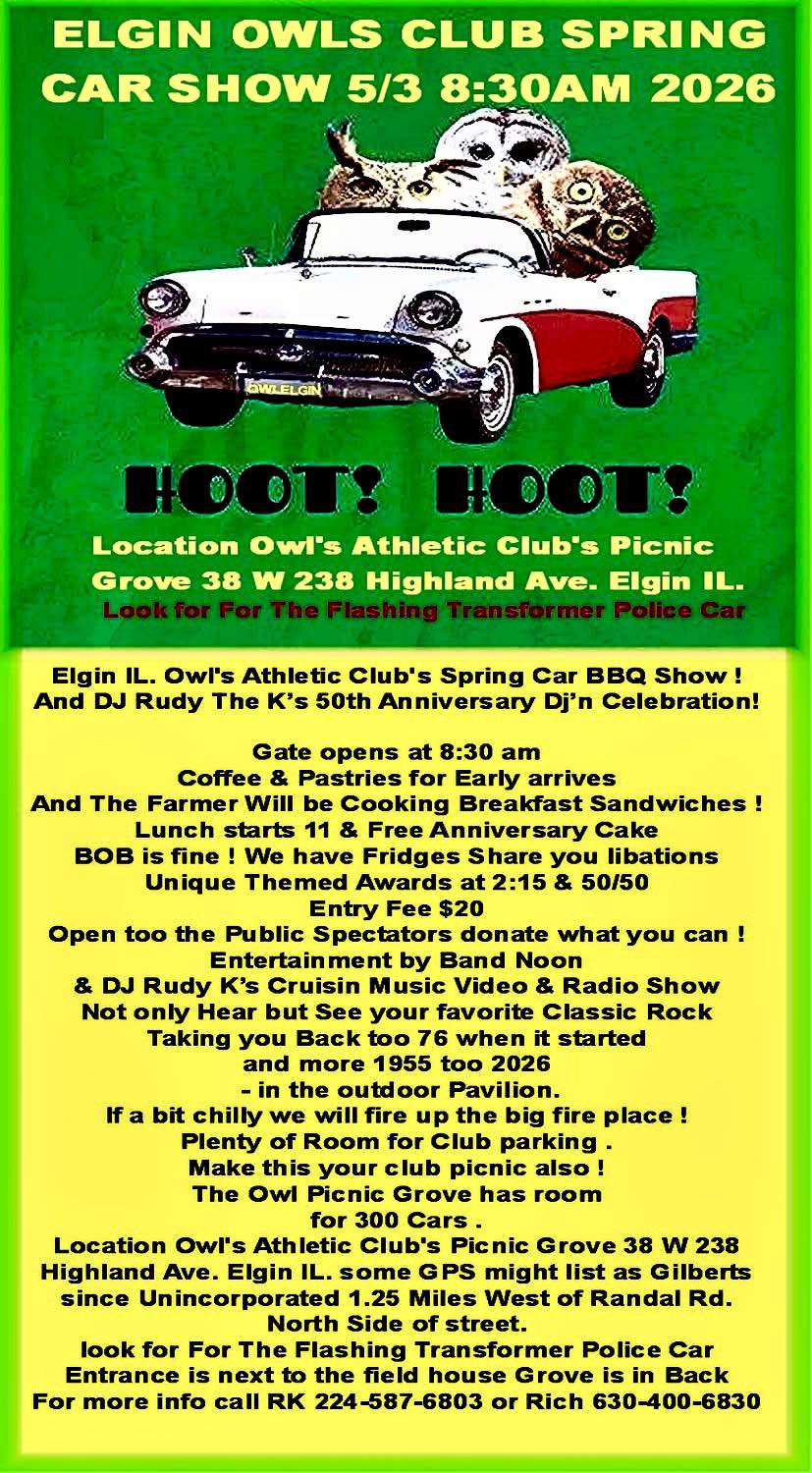 ELGIN OWLS CLUB SPRING CAR SHOW 5/3 8:30AM 2026

OWLELGIN

HOOT! HOOT!

Location Owl's Athletic Club's Picnic Grove 38 W 238 Highland Ave. Elgin IL.

Look for For The Flashing Transformer Police Car

Elgin IL. Owl's Athletic Club's Spring Car BBQ Show !
And DJ Rudy The K's 50th Anniversary Dj'n Celebration!

Gate opens at 8:30 am
Coffee & Pastries for Early arrives
And The Farmer Will be Cooking Breakfast Sandwiches !
Lunch starts 11 & Free Anniversary Cake
BOB is fine ! We have Fridges Share you libations
Unique Themed Awards at 2:15 & 50/50
Entry Fee $20
Open too the Public Spectators donate what you can !
Entertainment by Band Noon
& DJ Rudy K's Cruisin Music Video & Radio Show
Not only Hear but See your favorite Classic Rock
Taking you Back too 76 when it started
and more 1955 too 2026
- in the outdoor Pavilion.
If a bit chilly we will fire up the big fire place !
Plenty of Room for Club parking .
Make this your club picnic also !
The Owl Picnic Grove has room
for 300 Cars .
Location Owl's Athletic Club's Picnic Grove 38 W 238
Highland Ave. Elgin IL. some GPS might list as Gilberts
since Unincorporated 1.25 Miles West of Randal Rd.
North Side of street.
look for For The Flashing Transformer Police Car
Entrance is next to the field house Grove is in Back
For more info call RK 224-587-6803 or Rich 630-400-6830